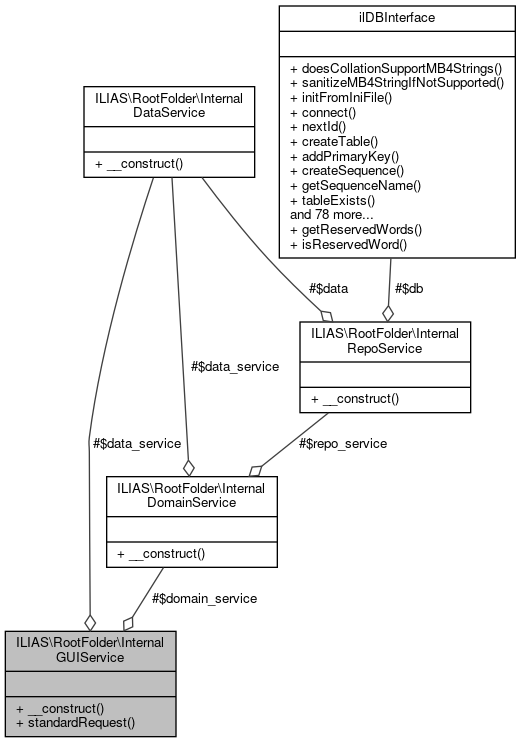 ilDBInterface

+ doesCollationSupportMB4Strings()
+ sanitizeMB4StringIfNotSupported()
+ initFromIniFile()
+ connect()
+ nextId()
+ createTable()
+ addPrimaryKey()
+ createSequence()
+ getSequenceName()
+ tableExists()
and 78 more...
+ getReservedWords()
+ isReservedWord()

ILIAS\RootFolder\Internal
DataService

+ __construct()

#$data

#$db

ILIAS\RootFolder\Internal
RepoService

+ __construct()

#$data_service

#$data_service

#$repo_service

ILIAS\RootFolder\Internal
DomainService

+ __construct()

#$domain_service

ILIAS\RootFolder\Internal
GUIService

+ __construct()
+ standardRequest()